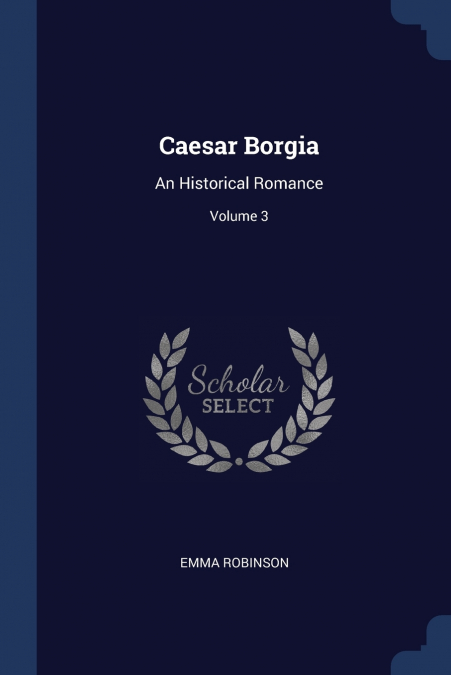 Caesar Borgia

An Historical Romance

Volume 3

Scholar
SELECT

EMMA ROBINSON